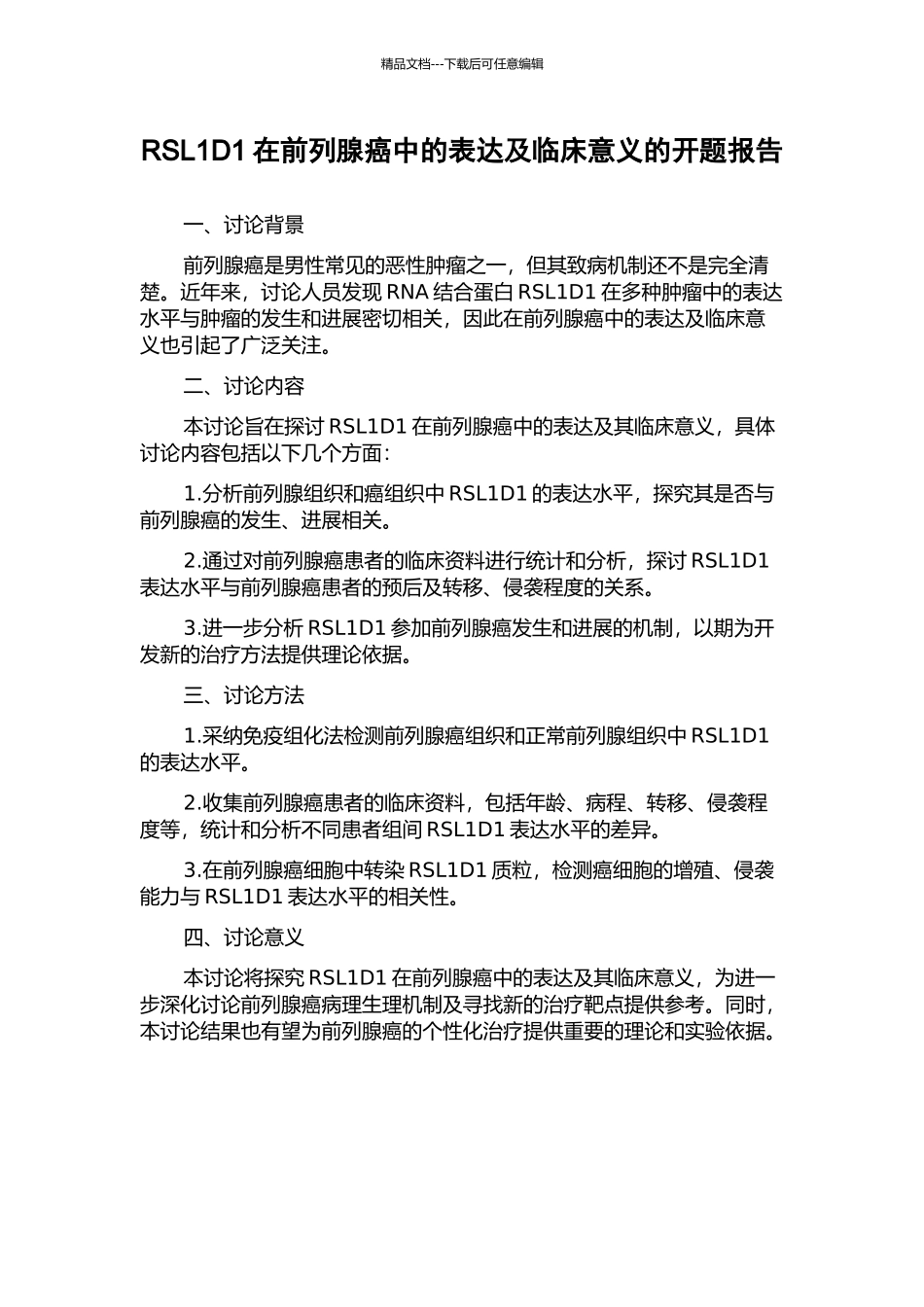 精品文档---下载后可任意编辑

RSL1D1 在前列腺癌中的表达及临床意义的开题报告

一、讨论背景

前列腺癌是男性常见的恶性肿瘤之一，但其致病机制还不是完全清楚。近年来，讨论人员发现 RNA 结合蛋白 RSL1D1 在多种肿瘤中的表达水平与肿瘤的发生和进展密切相关，因此在前列腺癌中的表达及临床意义也引起了广泛关注。

二、讨论内容

本讨论旨在探讨 RSL1D1 在前列腺癌中的表达及其临床意义，具体讨论内容包括以下几个方面：

1.分析前列腺组织和癌组织中 RSL1D1 的表达水平，探究其是否与前列腺癌的发生、进展相关。

2.通过对前列腺癌患者的临床资料进行统计和分析，探讨 RSL1D1 表达水平与前列腺癌患者的预后及转移、侵袭程度的关系。

3.进一步分析 RSL1D1 参加前列腺癌发生和进展的机制，以期为开发新的治疗方法提供理论依据。

三、讨论方法

1.采纳免疫组化法检测前列腺癌组织和正常前列腺组织中 RSL1D1 的表达水平。

2.收集前列腺癌患者的临床资料，包括年龄、病程、转移、侵袭程度等，统计和分析不同患者组间 RSL1D1 表达水平的差异。

3.在前列腺癌细胞中转染 RSL1D1 质粒，检测癌细胞的增殖、侵袭能力与 RSL1D1 表达水平的相关性。

四、讨论意义

本讨论将探究 RSL1D1 在前列腺癌中的表达及其临床意义，为进一步深化讨论前列腺癌病理生理机制及寻找新的治疗靶点提供参考。同时，本讨论结果也有望为前列腺癌的个性化治疗提供重要的理论和实验依据。